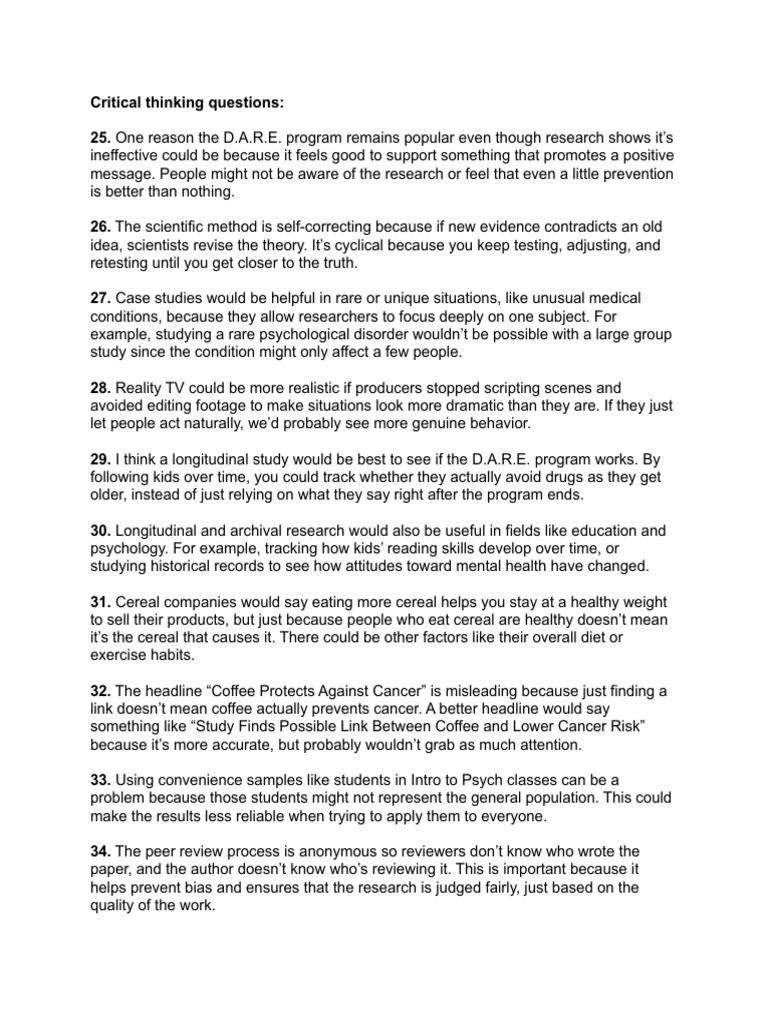 Critical thinking questions:

25. One reason the D.A.R.E. program remains popular even though research shows it's ineffective could be because it feels good to support something that promotes a positive message. People might not be aware of the research or feel that even a little prevention is better than nothing.

26. The scientific method is self-correcting because if new evidence contradicts an old idea, scientists revise the theory. It's cyclical because you keep testing, adjusting, and retesting until you get closer to the truth.

27. Case studies would be helpful in rare or unique situations, like unusual medical conditions, because they allow researchers to focus deeply on one subject. For example, studying a rare psychological disorder wouldn't be possible with a large group study since the condition might only affect a few people.

28. Reality TV could be more realistic if producers stopped scripting scenes and avoided editing footage to make situations look more dramatic than they are. If they just let people act naturally, we'd probably see more genuine behavior.

29. I think a longitudinal study would be best to see if the D.A.R.E. program works. By following kids over time, you could track whether they actually avoid drugs as they get older, instead of just relying on what they say right after the program ends.

30. Longitudinal and archival research would also be useful in fields like education and psychology. For example, tracking how kids' reading skills develop over time, or studying historical records to see how attitudes toward mental health have changed.

31. Cereal companies would say eating more cereal helps you stay at a healthy weight to sell their products, but just because people who eat cereal are healthy doesn't mean it's the cereal that causes it. There could be other factors like their overall diet or exercise habits.

32. The headline "Coffee Protects Against Cancer" is misleading because just finding a link doesn't mean coffee actually prevents cancer. A better headline would say something like "Study Finds Possible Link Between Coffee and Lower Cancer Risk" because it's more accurate, but probably wouldn't grab as much attention.

33. Using convenience samples like students in Intro to Psych classes can be a problem because those students might not represent the general population. This could make the results less reliable when trying to apply them to everyone.

34. The peer review process is anonymous so reviewers don't know who wrote the paper, and the author doesn't know who's reviewing it. This is important because it helps prevent bias and ensures that the research is judged fairly, just based on the quality of the work.